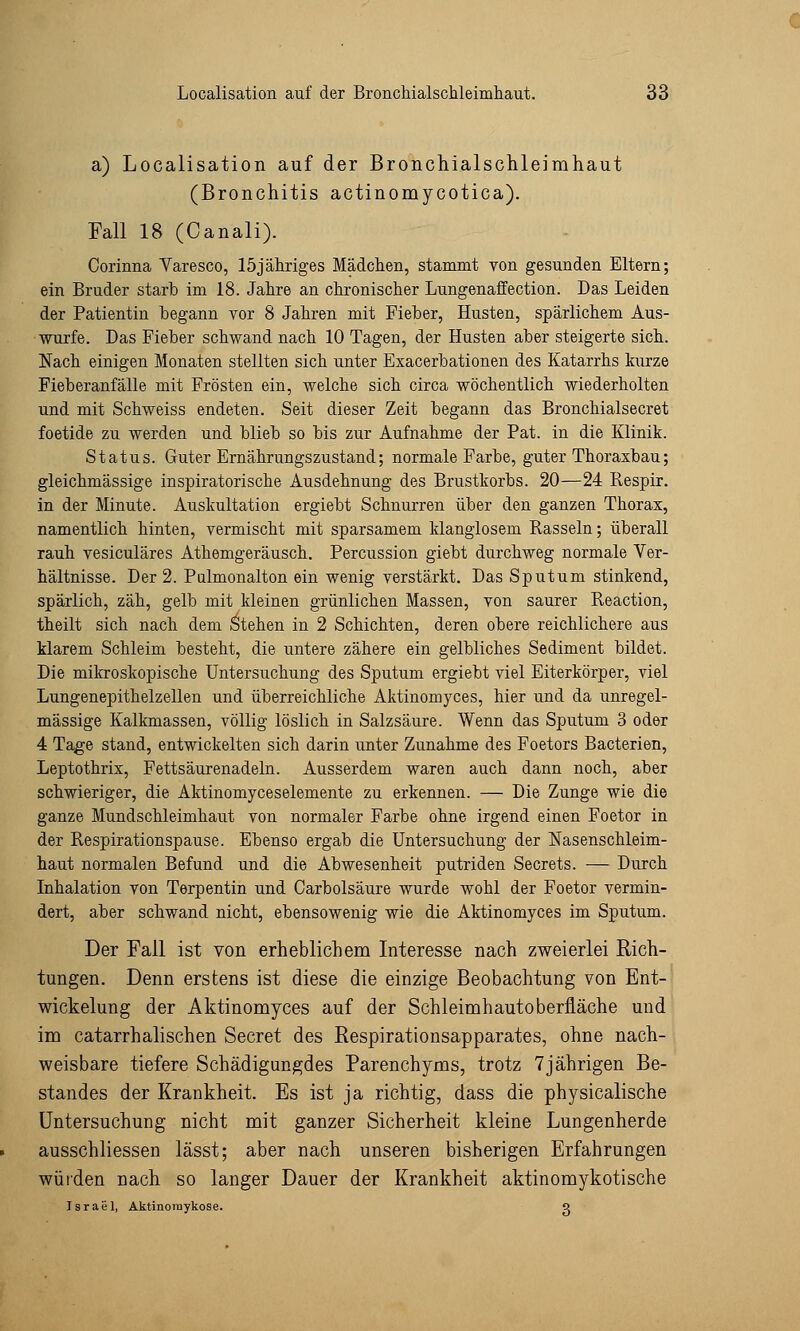 Localisation auf der Bronchialschleimhaut. 33

a) Localisation auf der Bronchialschleimhaut (Bronchitis actinomycotica).

Fall 18 (Canali).

Corinna Varesco, 15jähriges Mädchen, stammt von gesunden Eltern; ein Bruder starb im 18. Jahre an chronischer Lungenaffection. Das Leiden der Patientin begann vor 8 Jahren mit Fieber, Husten, spärlichem Auswurfe. Das Fieber schwand nach 10 Tagen, der Husten aber steigerte sich. Nach einigen Monaten stellten sich unter Exacerbationen des Katarrhs kurze Fieberanfälle mit Frösten ein, welche sich circa wöchentlich wiederholten und mit Schweiss endeten. Seit dieser Zeit begann das Bronchialsecret foetide zu werden und blieb so bis zur Aufnahme der Pat. in die Klinik. Status. Guter Ernährungszustand; normale Farbe, guter Thoraxbau; gleichmässige inspiratorische Ausdehnung des Brustkorbs. 20—24 Respir. in der Minute. Auskultation ergiebt Schnurren über den ganzen Thorax, namentlich hinten, vermischt mit sparsamem klanglosem Rasseln; überall rauh vesiculäres Athemgeräusch. Percussion giebt durchweg normale Verhältnisse. Der 2. Pulmonalton ein wenig verstärkt. Das Sputum stinkend, spärlich, zäh, gelb mit kleinen grünlichen Massen, von saurer Reaction, theilt sich nach dem Stehen in 2 Schichten, deren obere reichlichere aus klarem Schleim besteht, die untere zähere ein gelbliches Sediment bildet. Die mikroskopische Untersuchung des Sputum ergiebt viel Eiterkörper, viel Lungenepithelzellen und überreichliche Aktinomyces, hier und da unregelmässige Kalkmassen, völlig löslich in Salzsäure. Wenn das Sputum 3 oder 4 Tage stand, entwickelten sich darin unter Zunahme des Foetors Bacterien, Leptothrix, Fettsäurenadeln. Ausserdem waren auch dann noch, aber schwieriger, die Aktinomyceselemente zu erkennen. — Die Zunge wie die ganze Mundschleimhaut von normaler Farbe ohne irgend einen Foetor in der Respirationspause. Ebenso ergab die Untersuchung der Nasenschleimhaut normalen Befund und die Abwesenheit putriden Secrets. — Durch Inhalation von Terpentin und Carbolsäure wurde wohl der Foetor vermindert, aber schwand nicht, ebensowenig wie die Aktinomyces im Sputum.

Der Fall ist von erheblichem Interesse nach zweierlei Richtungen. Denn erstens ist diese die einzige Beobachtung von Entwickelung der Aktinomyces auf der Schleimhautoberfläche und im catarrhalischen Secret des Respirationsapparates, ohne nachweisbare tiefere Schädigungdes Parenchyms, trotz 7jährigen Bestandes der Krankheit. Es ist ja richtig, dass die physicalische Untersuchung nicht mit ganzer Sicherheit kleine Lungenherde ausschliessen lässt; aber nach unseren bisherigen Erfahrungen würden nach so langer Dauer der Krankheit aktinomykotische

Israël, Aktinomykose. 3